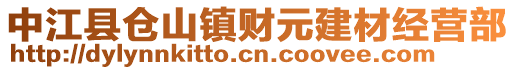 中江县仓山镇财元建材经营部
http://dylynnkitto.cn.coovee.com